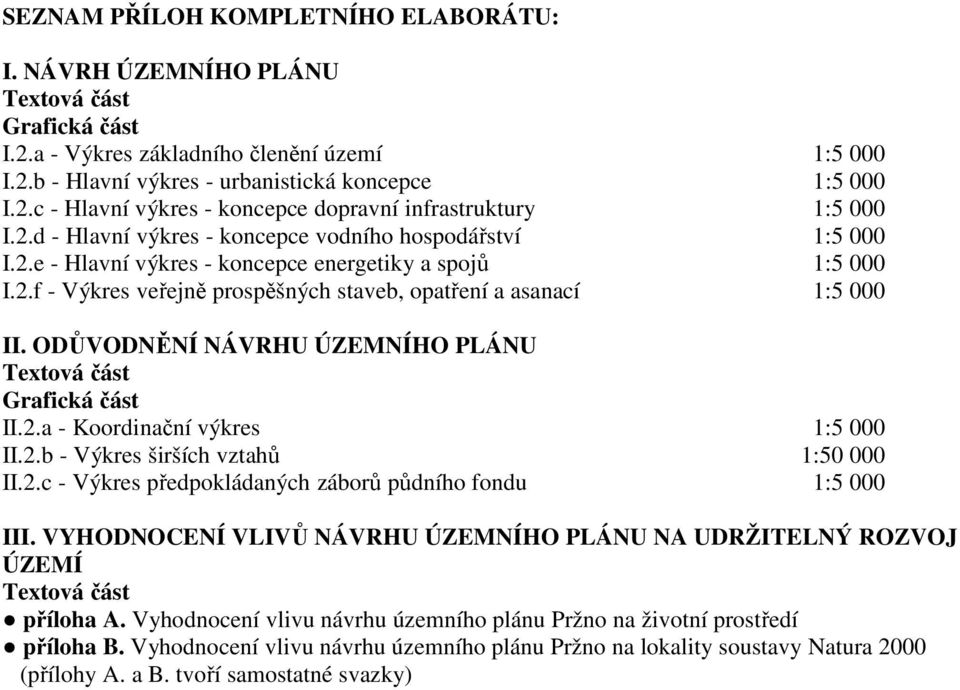 SEZNAM PŘÍLOH KOMPLETNÍHO ELABORÁTU:

I. NÁVRH ÚZEMNÍHO PLÁNU
Textová část
Grafická část
I.2.a - Výkres základního členění území 1:5 000
I.2.b - Hlavní výkres - urbanistická koncepce 1:5 000
I.2.c - Hlavní výkres - koncepce dopravní infrastruktury 1:5 000
I.2.d - Hlavní výkres - koncepce vodního hospodářství 1:5 000
I.2.e - Hlavní výkres - koncepce energetiky a spojů 1:5 000
I.2.f - Výkres veřejně prospěšných staveb, opatření a asanací 1:5 000

II. ODŮVODNĚNÍ NÁVRHU ÚZEMNÍHO PLÁNU
Textová část
Grafická část
II.2.a - Koordinační výkres 1:5 000
II.2.b - Výkres širších vztahů 1:50 000
II.2.c - Výkres předpokládaných záborů půdního fondu 1:5 000

III. VYHODNOCENÍ VLIVŮ NÁVRHU ÚZEMNÍHO PLÁNU NA UDRŽITELNÝ ROZVOJ ÚZEMÍ
Textová část
● příloha A. Vyhodnocení vlivu návrhu územního plánu Pržno na životní prostředí
● příloha B. Vyhodnocení vlivu návrhu územního plánu Pržno na lokality soustavy Natura 2000
(přílohy A. a B. tvoří samostatné svazky)